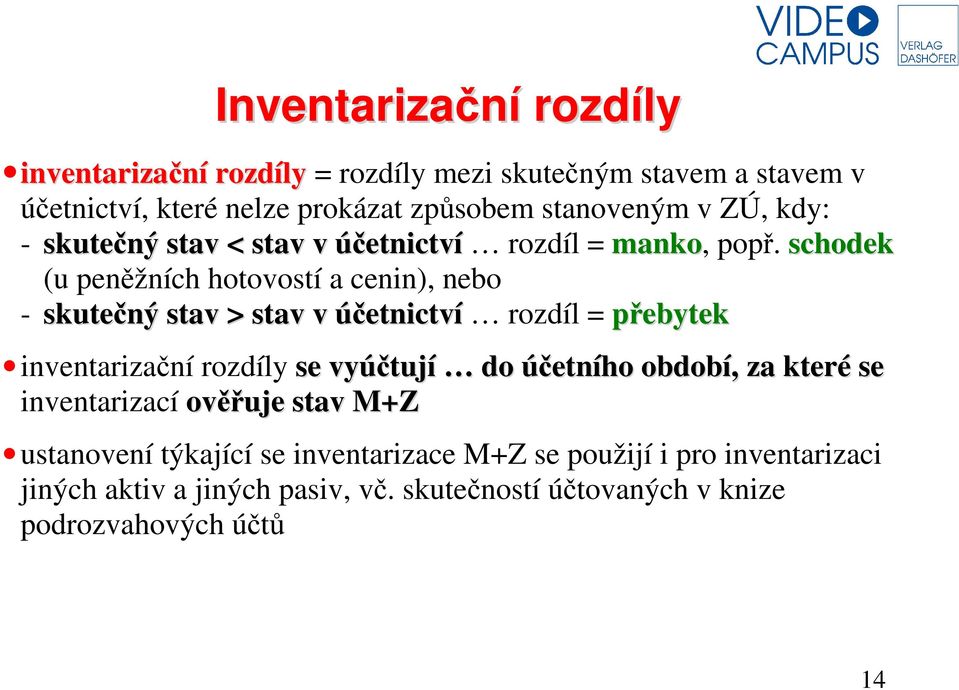 VIDEO CAMPUS

VERLAG DASHÖFER

Inventarizační rozdíly

• inventarizační rozdíly = rozdíly mezi skutečným stavem a stavem v účetnictví, které nelze prokázat způsobem stanoveným v ZÚ, kdy:
- skutečný stav < stav v účetnictví … rozdíl = manko, popř. schodek (u peněžních hotovostí a cenin), nebo
- skutečný stav > stav v účetnictví … rozdíl = přebytek

• inventarizační rozdíly se vyúčtují … do účetního období, za které se inventarizací ověřuje stav M+Z

• ustanovení týkající se inventarizace M+Z se použijí i pro inventarizaci jiných aktiv a jiných pasiv, vč. skutečností účtovaných v knize podrozvahových účtů

14